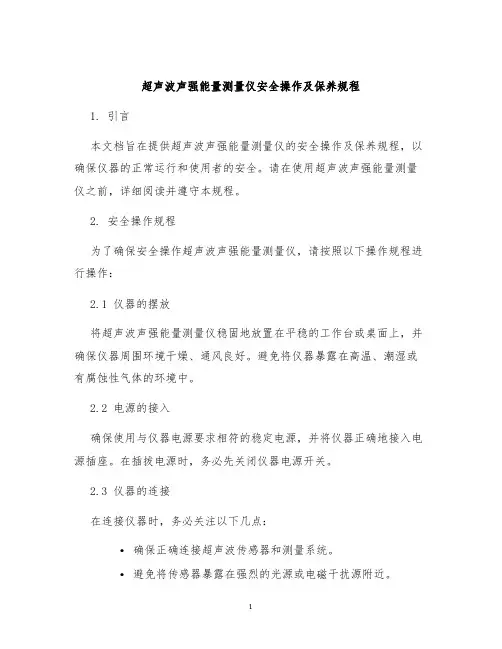 超声波声强能量测量仪安全操作及保养规程

1. 引言

本文档旨在提供超声波声强能量测量仪的安全操作及保养规程，以确保仪器的正常运行和使用者的安全。请在使用超声波声强能量测量仪之前，详细阅读并遵守本规程。

2. 安全操作规程

为了确保安全操作超声波声强能量测量仪，请按照以下操作规程进行操作：

2.1 仪器的摆放

将超声波声强能量测量仪稳固地放置在平稳的工作台或桌面上，并确保仪器周围环境干燥、通风良好。避免将仪器暴露在高温、潮湿或有腐蚀性气体的环境中。

2.2 电源的接入

确保使用与仪器电源要求相符的稳定电源，并将仪器正确地接入电源插座。在插拔电源时，务必先关闭仪器电源开关。

2.3 仪器的连接

在连接仪器时，务必关注以下几点：

• 确保正确连接超声波传感器和测量系统。
• 避免将传感器暴露在强烈的光源或电磁干扰源附近。

1